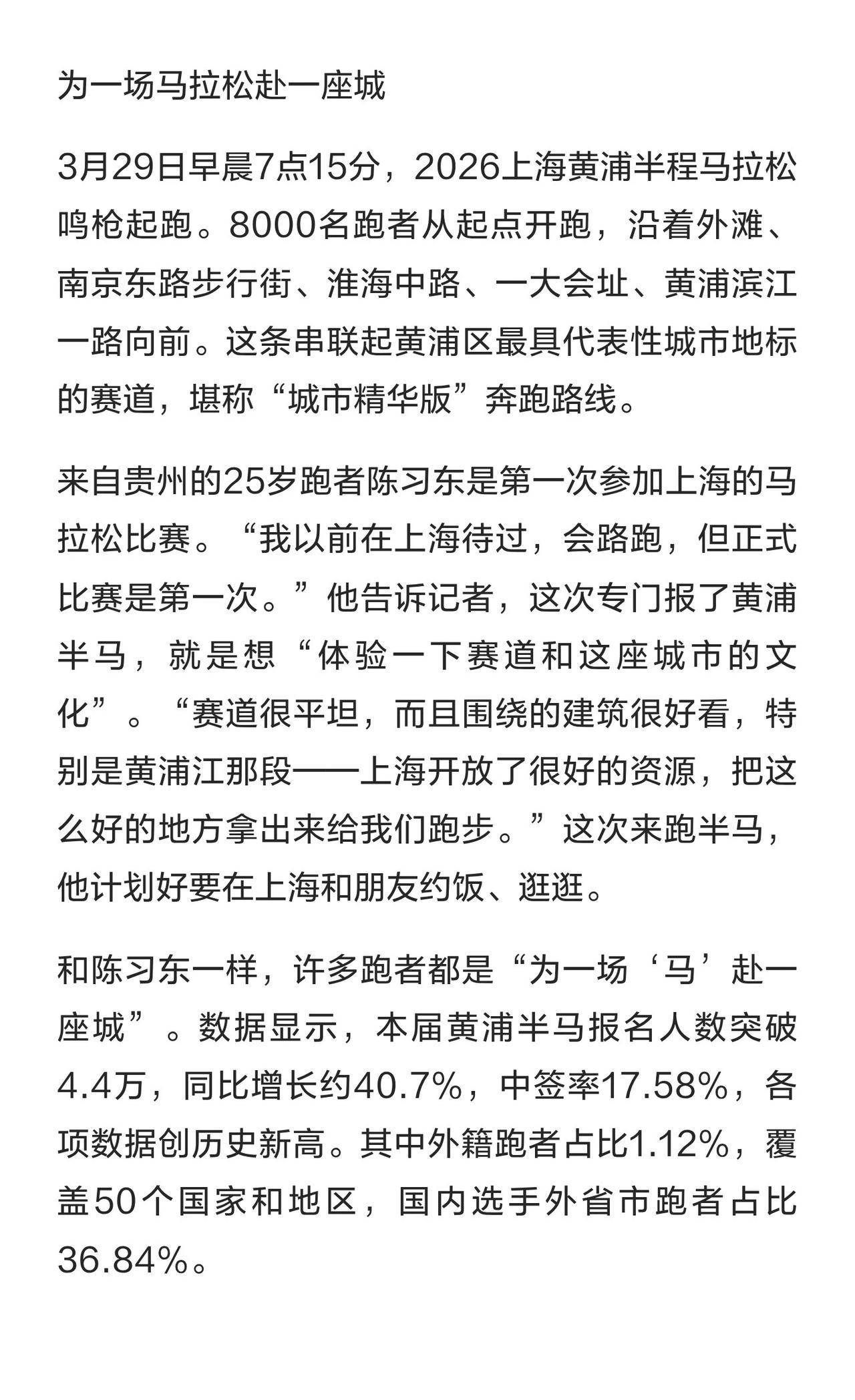 为一场马拉松赴一座城

3月29日早晨7点15分，2026上海黄浦半程马拉松鸣枪起跑。8000名跑者从起点开跑，沿着外滩、南京东路步行街、淮海中路、一大会址、黄浦滨江一路向前。这条串联起黄浦区最具代表性城市地标的赛道，堪称“城市精华版”奔跑路线。

来自贵州的25岁跑者陈习东是第一次参加上海的马拉松比赛。“我以前在上海待过，会路跑，但正式比赛是第一次。”他告诉记者，这次专门报了黄浦半马，就是想“体验一下赛道和这座城市的文化”。“赛道很平坦，而且围绕的建筑很好看，特别是黄浦江那段——上海开放了很好的资源，把这么好的地方拿出来给我们跑步。”这次来跑半马，他计划好要在上海和朋友约饭、逛逛。

和陈习东一样，许多跑者都是“为一场‘马’赴一座城”。数据显示，本届黄浦半马报名人数突破4.4万，同比增长约40.7%，中签率17.58%，各项数据创历史新高。其中外籍跑者占比1.12%，覆盖50个国家和地区，国内选手外省市跑者占比36.84%。